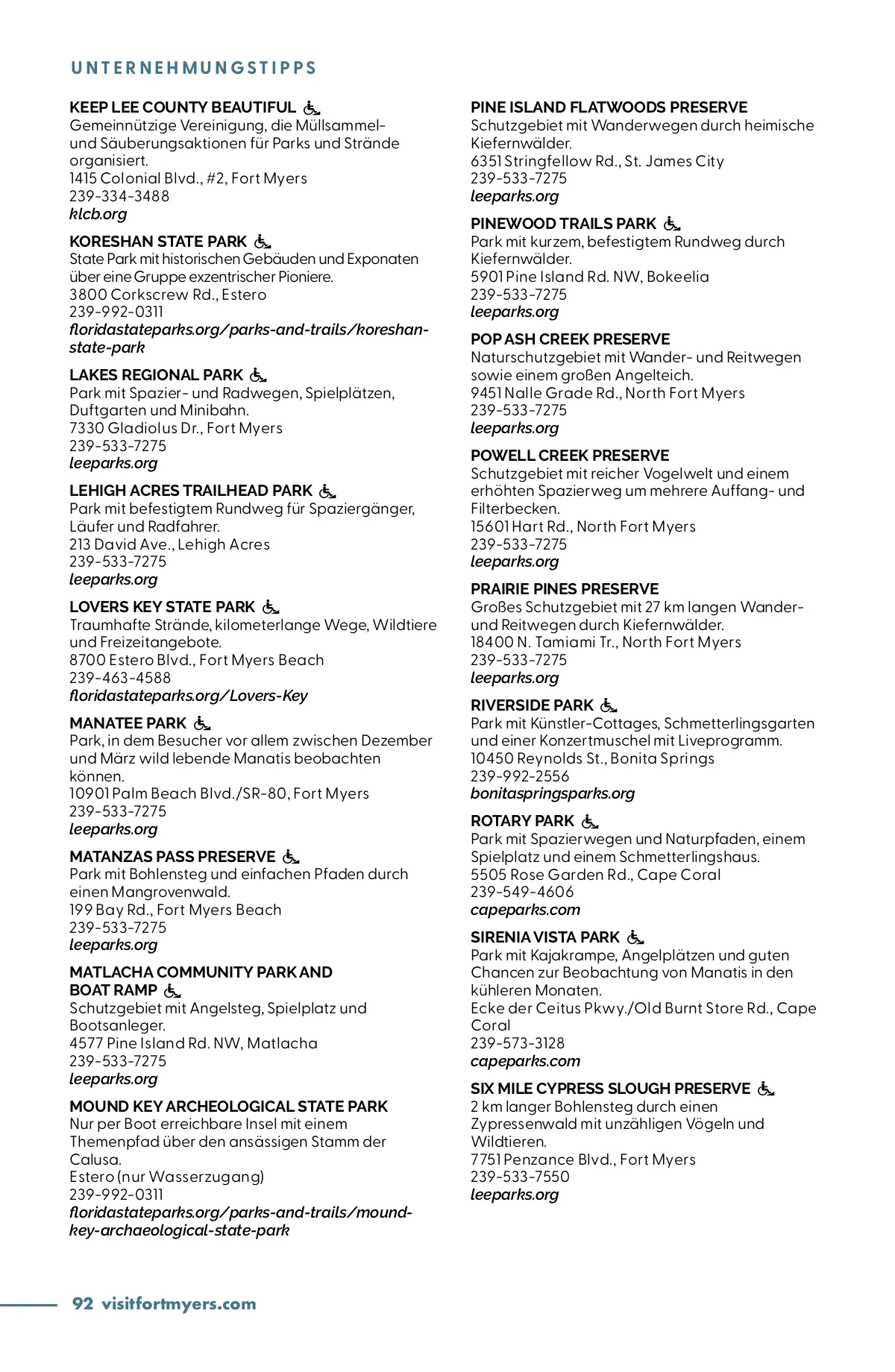 UNTERNEHMUNGSTIPPS

KEEP LEE COUNTY BEAUTIFUL
Gemeinnützige Vereinigung, die Müllsammel- und Säuberungsaktionen für Parks und Strände organisiert.
1415 Colonial Blvd., #2, Fort Myers
239-334-3488
klcb.org

KORESHAN STATE PARK
State Park mit historischen Gebäuden und Exponaten über eine Gruppe exzentrischer Pioniere.
3800 Corkscrew Rd., Estero
239-992-0311
floridastateparks.org/parks-and-trails/koreshan-state-park

LAKES REGIONAL PARK
Park mit Spazier- und Radwegen, Spielplätzen, Duftgarten und Minibahn.
7330 Gladiolus Dr., Fort Myers
239-533-7275
leeparks.org

LEHIGH ACRES TRAILHEAD PARK
Park mit befestigtem Rundweg für Spaziergänger, Läufer und Radfahrer.
213 David Ave., Lehigh Acres
239-533-7275
leeparks.org

LOVERS KEY STATE PARK
Traumhafte Strände, kilometerlange Wege, Wildtiere und Freizeitangebote.
8700 Estero Blvd., Fort Myers Beach
239-463-4588
floridastateparks.org/Lovers-Key

MANATEE PARK
Park, in dem Besucher vor allem zwischen Dezember und März wild lebende Manatis beobachten können.
10901 Palm Beach Blvd./SR-80, Fort Myers
239-533-7275
leeparks.org

MATANZAS PASS PRESERVE
Park mit Bohlensteg und einfachen Pfaden durch einen Mangrovenwald.
199 Bay Rd., Fort Myers Beach
239-533-7275
leeparks.org

MATLACHA COMMUNITY PARK AND BOAT RAMP
Schutzgebiet mit Angelsteg, Spielplatz und Bootsanleger.
4577 Pine Island Rd. NW, Matlacha
239-533-7275
leeparks.org

MOUND KEY ARCHEOLOGICAL STATE PARK
Nur per Boot erreichbare Insel mit einem Themenpfad über den ansässigen Stamm der Calusa.
Estero (nur Wasserzugang)
239-992-0311
floridastateparks.org/parks-and-trails/mound-key-archaeological-state-park

PINE ISLAND FLATWOODS PRESERVE
Schutzgebiet mit Wanderwegen durch heimische Kiefernwälder.
6351 Stringfellow Rd., St. James City
239-533-7275
leeparks.org

PINEWOOD TRAILS PARK
Park mit kurzem, befestigtem Rundweg durch Kiefernwälder.
5901 Pine Island Rd. NW, Bokeelia
239-533-7275
leeparks.org

POP ASH CREEK PRESERVE
Naturschutzgebiet mit Wander- und Reitwegen sowie einem großen Angelteich.
9451 Nalle Grade Rd., North Fort Myers
239-533-7275
leeparks.org

POWELL CREEK PRESERVE
Schutzgebiet mit reicher Vogelwelt und einem erhöhten Spazierweg um mehrere Auffang- und Filterbecken.
15601 Hart Rd., North Fort Myers
239-533-7275
leeparks.org

PRAIRIE PINES PRESERVE
Großes Schutzgebiet mit 27 km langen Wander- und Reitwegen durch Kiefernwälder.
18400 N. Tamiami Tr., North Fort Myers
239-533-7275
leeparks.org

RIVERSIDE PARK
Park mit Künstler-Cottages, Schmetterlingsgarten und einer Konzertmuschel mit Liveprogramm.
10450 Reynolds St., Bonita Springs
239-992-2556
bonitaspringsparks.org

ROTARY PARK
Park mit Spazierwegen und Naturpfaden, einem Spielplatz und einem Schmetterlingshaus.
5505 Rose Garden Rd., Cape Coral
239-549-4606
capeparks.com

SIRENIA VISTA PARK
Park mit Kajakrampe, Angelplätzen und guten Chancen zur Beobachtung von Manatis in den kühleren Monaten.
Ecke der Ceitus Pkwy./Old Burnt Store Rd., Cape Coral
239-573-3128
capeparks.com

SIX MILE CYPRESS SLOUGH PRESERVE
2 km langer Bohlensteg durch einen Zypressenwald mit unzähligen Vögeln und Wildtieren.
7751 Penzance Blvd., Fort Myers
239-533-7550
leeparks.org

92 visitfortmyers.com